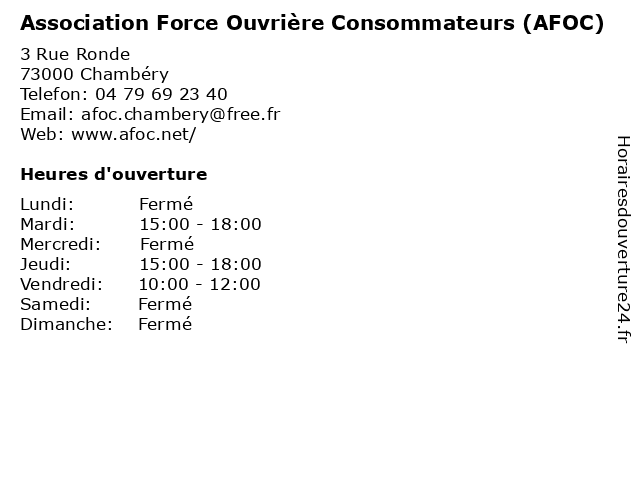 Association Force Ouvrière Consommateurs (AFOC)

3 Rue Ronde
73000 Chambéry
Telefon: 04 79 69 23 40
Email: afoc.chambery@free.fr
Web: www.afoc.net/

Heures d'ouverture

Lundi: Fermé
Mardi: 15:00 - 18:00
Mercredi: Fermé
Jeudi: 15:00 - 18:00
Vendredi: 10:00 - 12:00
Samedi: Fermé
Dimanche: Fermé

Horairesdouverture24.fr